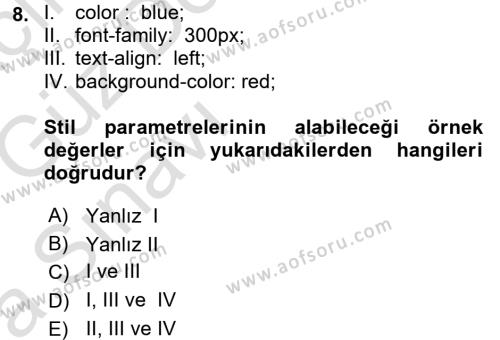 8. I. color : blue;
II. font-family: 300px;
III. text-align: left;
IV. background-color: red;

Stil parametrelerinin alabileceği örnek değerler için yukarıdakilerden hangileri doğrudur?

A) Yanlız I
B) Yanlız II
C) I ve III
D) I, III ve IV
E) II, III ve IV

www.aofsoru.com